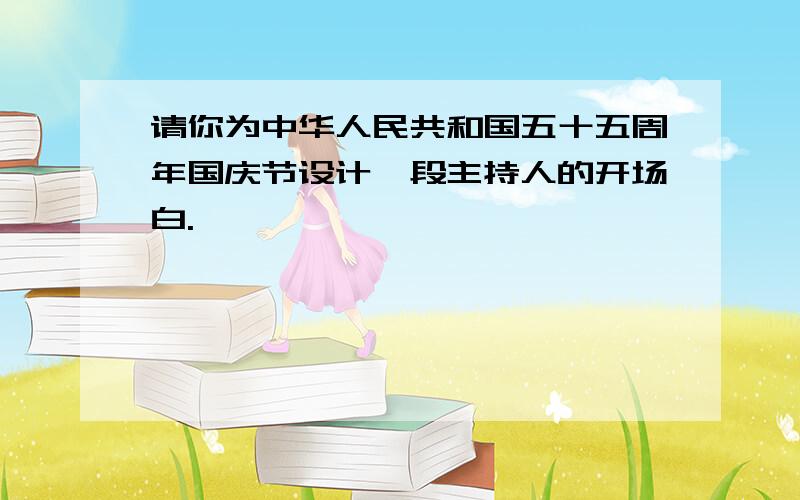 请你为中华人民共和国五十五周年国庆节设计一段主持人的开场白.